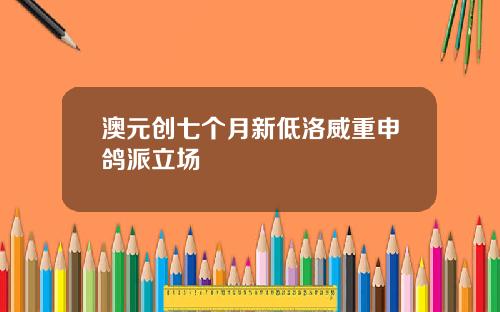 澳元创七个月新低洛威重申鸽派立场